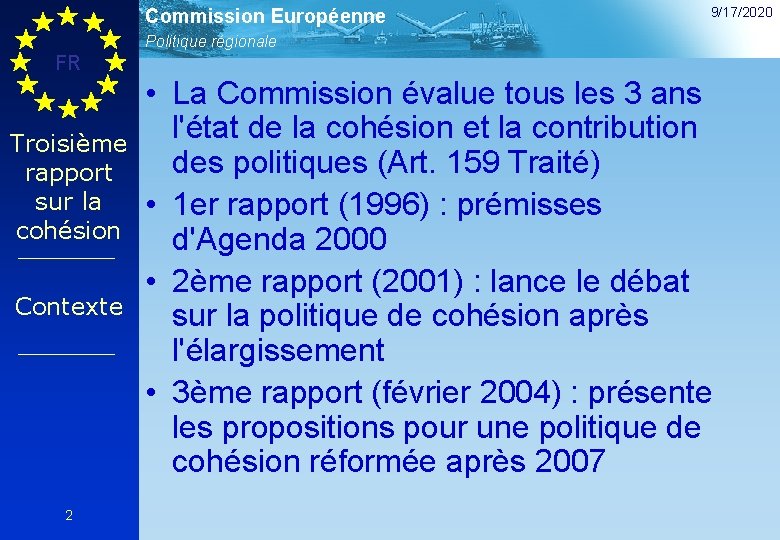 Commission Européenne
Politique régionale

9/17/2020

FR

Troisième rapport sur la cohésion

Contexte

• La Commission évalue tous les 3 ans l'état de la cohésion et la contribution des politiques (Art. 159 Traité)
• 1er rapport (1996) : prémisses d'Agenda 2000
• 2ème rapport (2001) : lance le débat sur la politique de cohésion après l'élargissement
• 3ème rapport (février 2004) : présente les propositions pour une politique de cohésion réformée après 2007

2